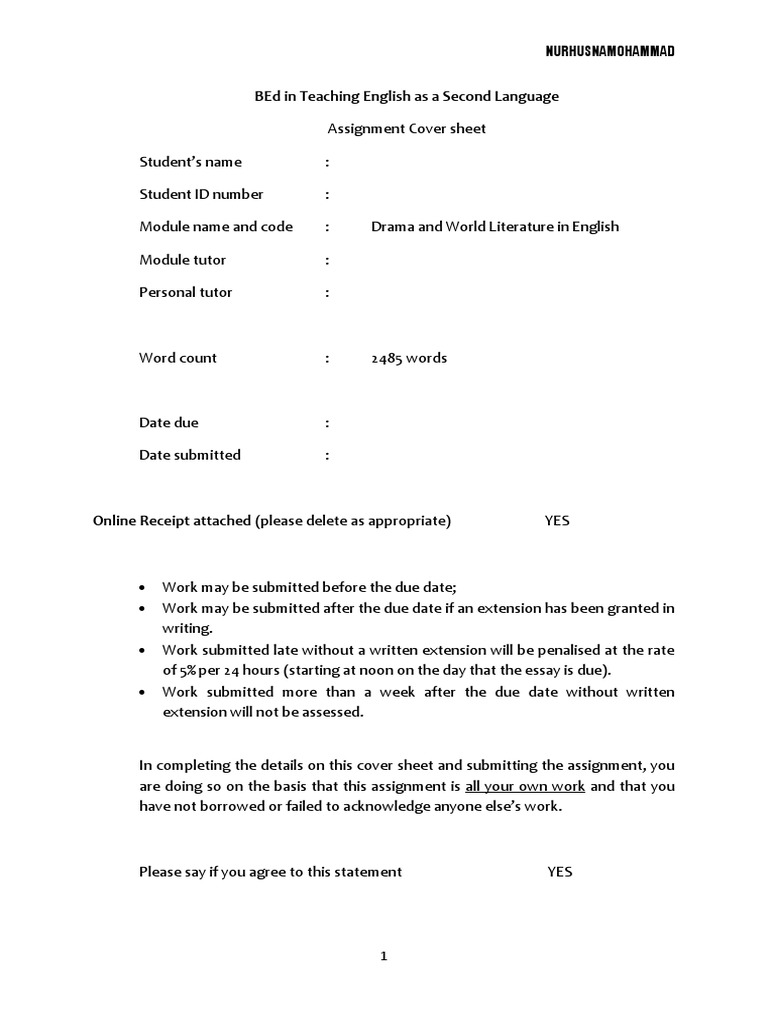 NURHUSNAMOHAMMAD

BEd in Teaching English as a Second Language

Assignment Cover sheet

Student's name :

Student ID number :

Module name and code : Drama and World Literature in English

Module tutor :

Personal tutor :

Word count : 2485 words

Date due :

Date submitted :

Online Receipt attached (please delete as appropriate) YES

• Work may be submitted before the due date;
• Work may be submitted after the due date if an extension has been granted in writing.
• Work submitted late without a written extension will be penalised at the rate of 5% per 24 hours (starting at noon on the day that the essay is due).
• Work submitted more than a week after the due date without written extension will not be assessed.

In completing the details on this cover sheet and submitting the assignment, you are doing so on the basis that this assignment is all your own work and that you have not borrowed or failed to acknowledge anyone else's work.

Please say if you agree to this statement YES

1